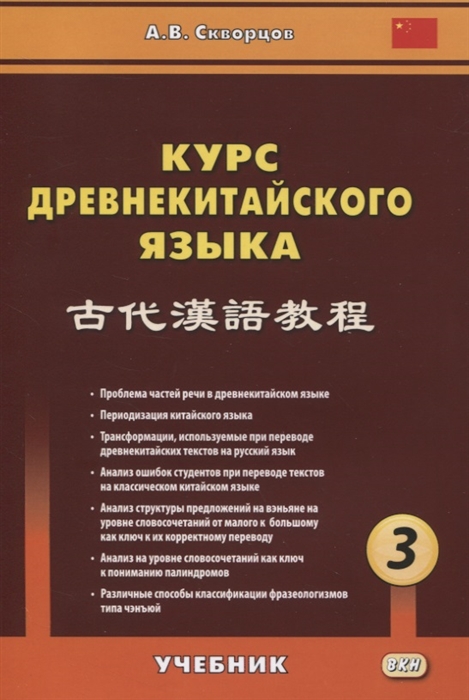 А.В. Скворцов

КУРС ДРЕВНЕКИТАЙСКОГО ЯЗЫКА

古代漢語教程

• Проблема частей речи в древнекитайском языке

• Периодизация китайского языка

• Трансформации, используемые при переводе древнекитайских текстов на русский язык

• Анализ ошибок студентов при переводе текстов на классическом китайском языке

• Анализ структуры предложений на вэньяне на уровне словосочетаний от малого к большому как ключ к их корректному переводу

• Анализ на уровне словосочетаний как ключ к пониманию палиндромов

• Различные способы классификации фразеологизмов типа чэнъюй

3

УЧЕБНИК

ВКН